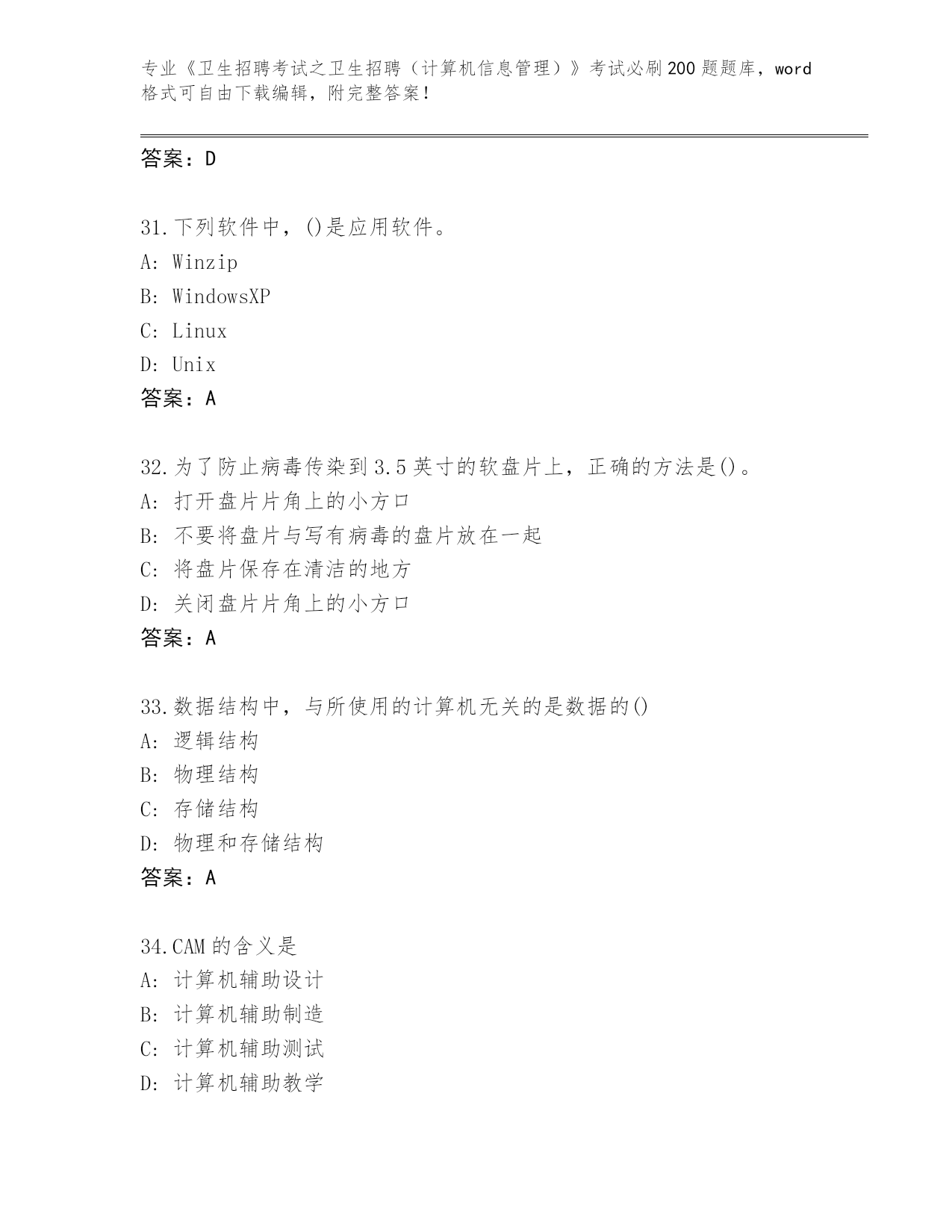 专业《卫生招聘考试之卫生招聘（计算机信息管理）》考试必刷200题题库，word格式可自由下载编辑，附完整答案！

答案：D

31.下列软件中，()是应用软件。
A: Winzip
B: WindowsXP
C: Linux
D: Unix
答案：A

32.为了防止病毒传染到3.5英寸的软盘片上，正确的方法是()。
A: 打开盘片片角上的小方口
B: 不要将盘片与写有病毒的盘片放在一起
C: 将盘片保存在清洁的地方
D: 关闭盘片片角上的小方口
答案：A

33.数据结构中，与所使用的计算机无关的是数据的()
A: 逻辑结构
B: 物理结构
C: 存储结构
D: 物理和存储结构
答案：A

34.CAM的含义是
A: 计算机辅助设计
B: 计算机辅助制造
C: 计算机辅助测试
D: 计算机辅助教学